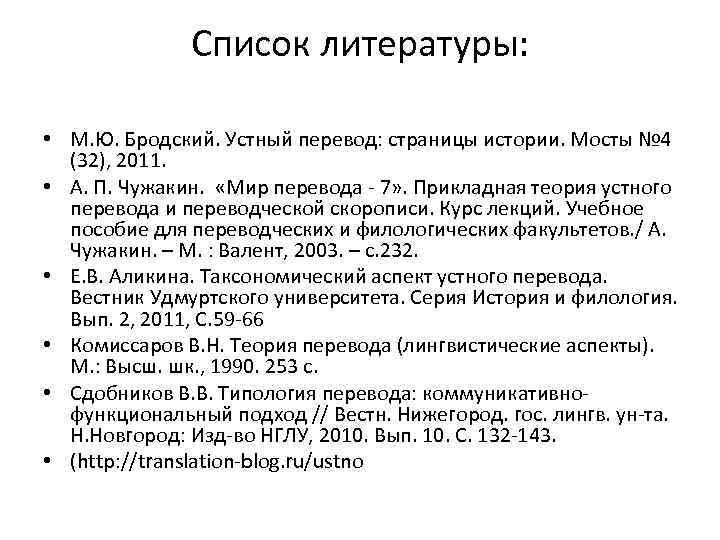 Список литературы:

• М.Ю. Бродский. Устный перевод: страницы истории. Мосты №4 (32), 2011.
• А. П. Чужакин. «Мир перевода - 7». Прикладная теория устного перевода и переводческой скорописи. Курс лекций. Учебное пособие для переводческих и филологических факультетов./ А. Чужакин. – М. : Валент, 2003. – с.232.
• Е.В. Аликина. Таксономический аспект устного перевода. Вестник Удмуртского университета. Серия История и филология. Вып. 2, 2011, С.59-66
• Комиссаров В.Н. Теория перевода (лингвистические аспекты). М.: Высш. шк., 1990. 253 с.
• Сдобников В.В. Типология перевода: коммуникативно-функциональный подход // Вестн. Нижегород. гос. лингв. ун-та. Н.Новгород: Изд-во НГЛУ, 2010. Вып. 10. С. 132-143.
• (http://translation-blog.ru/ustno